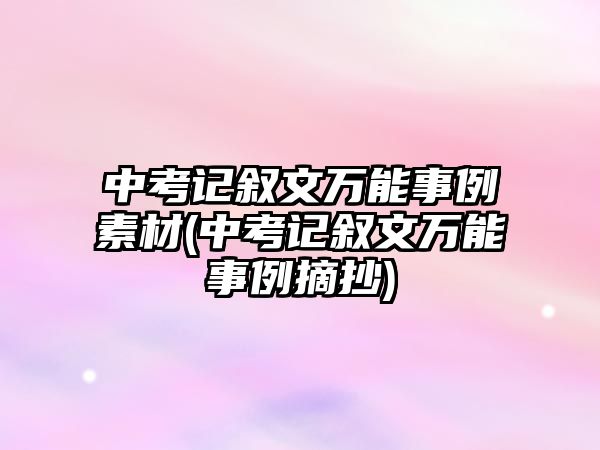 中考记叙文万能事例素材(中考记叙文万能事例摘抄)